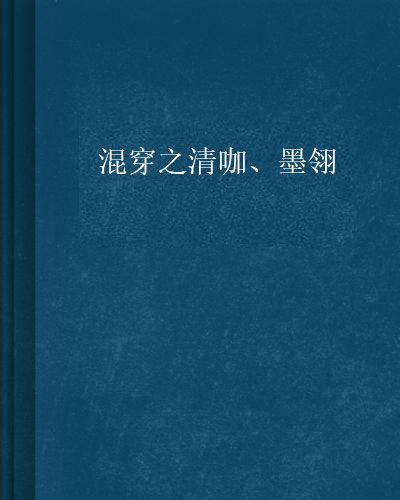 混穿之清咖、墨翎